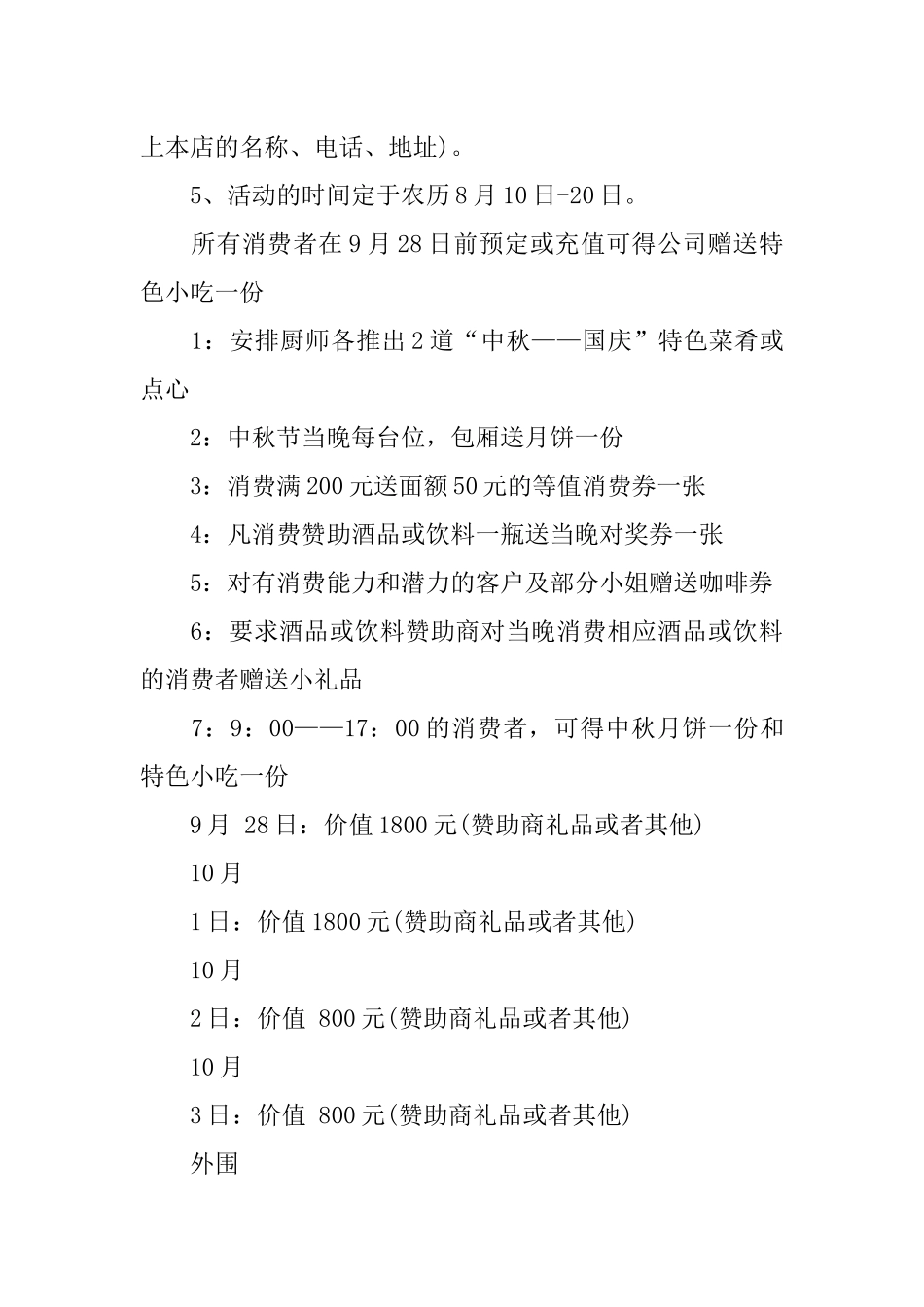 上本店的名称、电话、地址)。

5、活动的时间定于农历8月10日-20日。

所有消费者在9月28日前预定或充值可得公司赠送特色小吃一份

1：安排厨师各推出2道“中秋——国庆”特色菜肴或点心

2：中秋节当晚每台位，包厢送月饼一份

3：消费满200元送面额50元的等值消费券一张

4：凡消费赞助酒品或饮料一瓶送当晚对奖券一张

5：对有消费能力和潜力的客户及部分小姐赠送咖啡券

6：要求酒品或饮料赞助商对当晚消费相应酒品或饮料的消费者赠送小礼品

7：9：00——17：00的消费者，可得中秋月饼一份和特色小吃一份

9月 28日：价值1800元(赞助商礼品或者其他)

10月

1日：价值1800元(赞助商礼品或者其他)

10月

2日：价值 800元(赞助商礼品或者其他)

10月

3日：价值 800元(赞助商礼品或者其他)

外围